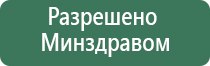 Разрешено Минздравом